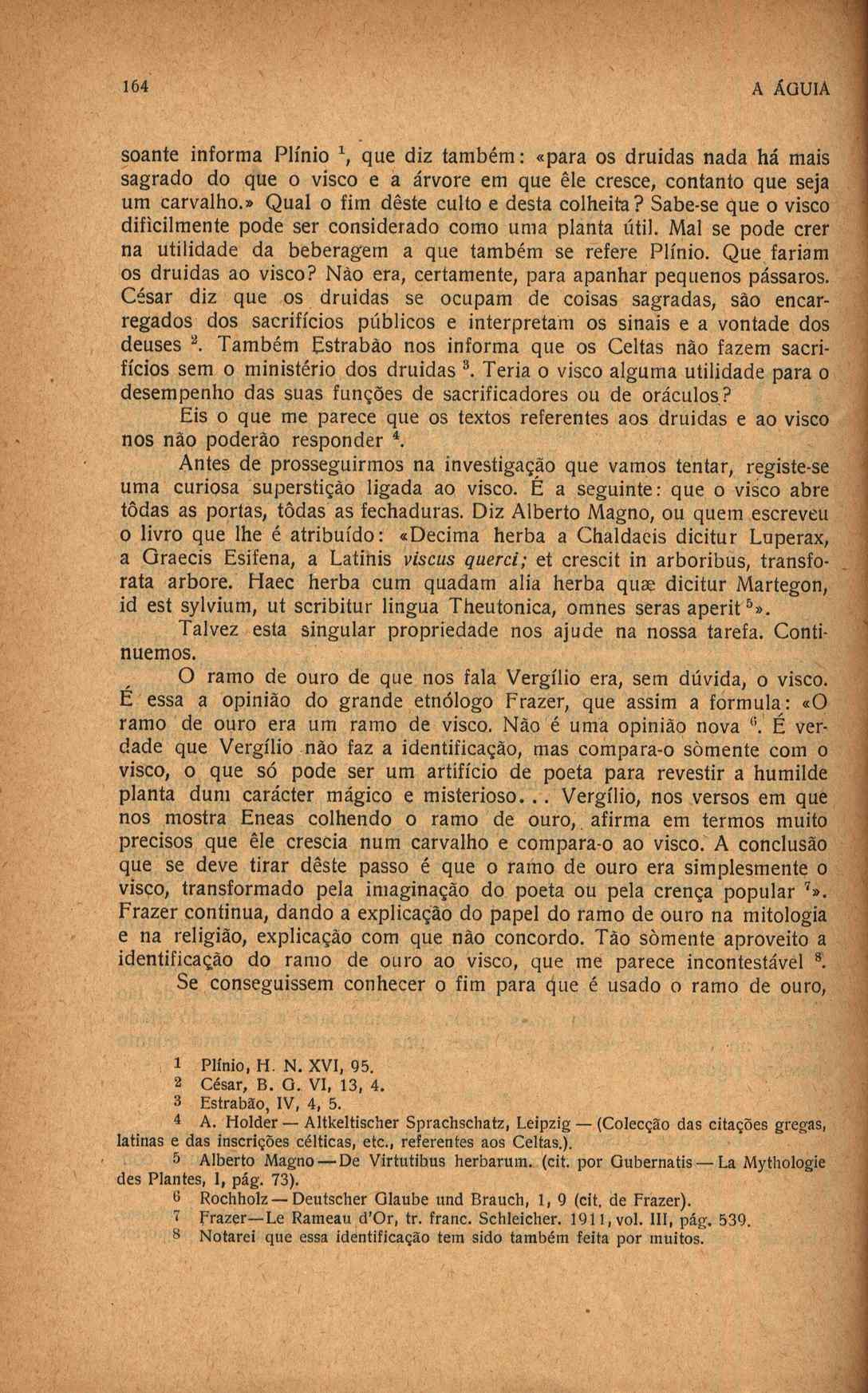 164 A ÁGUIA

soante informa Plínio $^1$, que diz também: «para os druidas nada há mais sagrado do que o visco e a árvore em que êle cresce, contanto que seja um carvalho.» Qual o fim dêste culto e desta colheita? Sabe-se que o visco dificilmente pode ser considerado como uma planta útil. Mal se pode crer na utilidade da beberagem a que também se refere Plínio. Que fariam os druidas ao visco? Não era, certamente, para apanhar pequenos pássaros. César diz que os druidas se ocupam de coisas sagradas, são encarregados dos sacrifícios públicos e interpretam os sinais e a vontade dos deuses $^2$. Também Estrabão nos informa que os Celtas não fazem sacrifícios sem o ministério dos druidas $^3$. Teria o visco alguma utilidade para o desempenho das suas funções de sacrificadores ou de oráculos?

Eis o que me parece que os textos referentes aos druidas e ao visco nos não poderão responder $^4$.

Antes de prosseguirmos na investigação que vamos tentar, registe-se uma curiosa superstição ligada ao visco. É a seguinte: que o visco abre tôdas as portas, tôdas as fechaduras. Diz Alberto Magno, ou quem escreveu o livro que lhe é atribuído: «Decima herba a Chaldaeis dicitur Luperax, a Graecis Esifena, a Latinis viscus querci; et crescit in arboribus, transforata arbore. Haec herba cum quadam alia herba quæ dicitur Martegon, id est sylvium, ut scribitur lingua Theutonica, omnes seras aperit $^5$».

Talvez esta singular propriedade nos ajude na nossa tarefa. Continuemos.

O ramo de ouro de que nos fala Vergílio era, sem dúvida, o visco. É essa a opinião do grande etnólogo Frazer, que assim a formula: «O ramo de ouro era um ramo de visco. Não é uma opinião nova $^6$. É verdade que Vergílio não faz a identificação, mas compara-o sòmente com o visco, o que só pode ser um artifício de poeta para revestir a humilde planta dum carácter mágico e misterioso... Vergílio, nos versos em que nos mostra Eneas colhendo o ramo de ouro, afirma em termos muito precisos que êle crescia num carvalho e compara-o ao visco. A conclusão que se deve tirar dêste passo é que o ramo de ouro era simplesmente o visco, transformado pela imaginação do poeta ou pela crença popular $^7$». Frazer continua, dando a explicação do papel do ramo de ouro na mitologia e na religião, explicação com que não concordo. Tão sòmente aproveito a identificação do ramo de ouro ao visco, que me parece incontestável $^8$.

Se conseguissem conhecer o fim para que é usado o ramo de ouro,

1 Plínio, H. N. XVI, 95.
2 César, B. G. VI, 13, 4.
3 Estrabão, IV, 4, 5.
4 A. Holder — Altkeltischer Sprachschatz, Leipzig — (Colecção das citações gregas, latinas e das inscrições célticas, etc., referentes aos Celtas.).
5 Alberto Magno — De Virtutibus herbarum. (cit. por Gubernatis — La Mythologie des Plantes, I, pág. 73).
6 Rochholz — Deutscher Glaube und Brauch, 1, 9 (cit. de Frazer).
7 Frazer—Le Rameau d'Or, tr. franc. Schleicher. 1911, vol. III, pág. 539.
8 Notarei que essa identificação tem sido também feita por muitos.